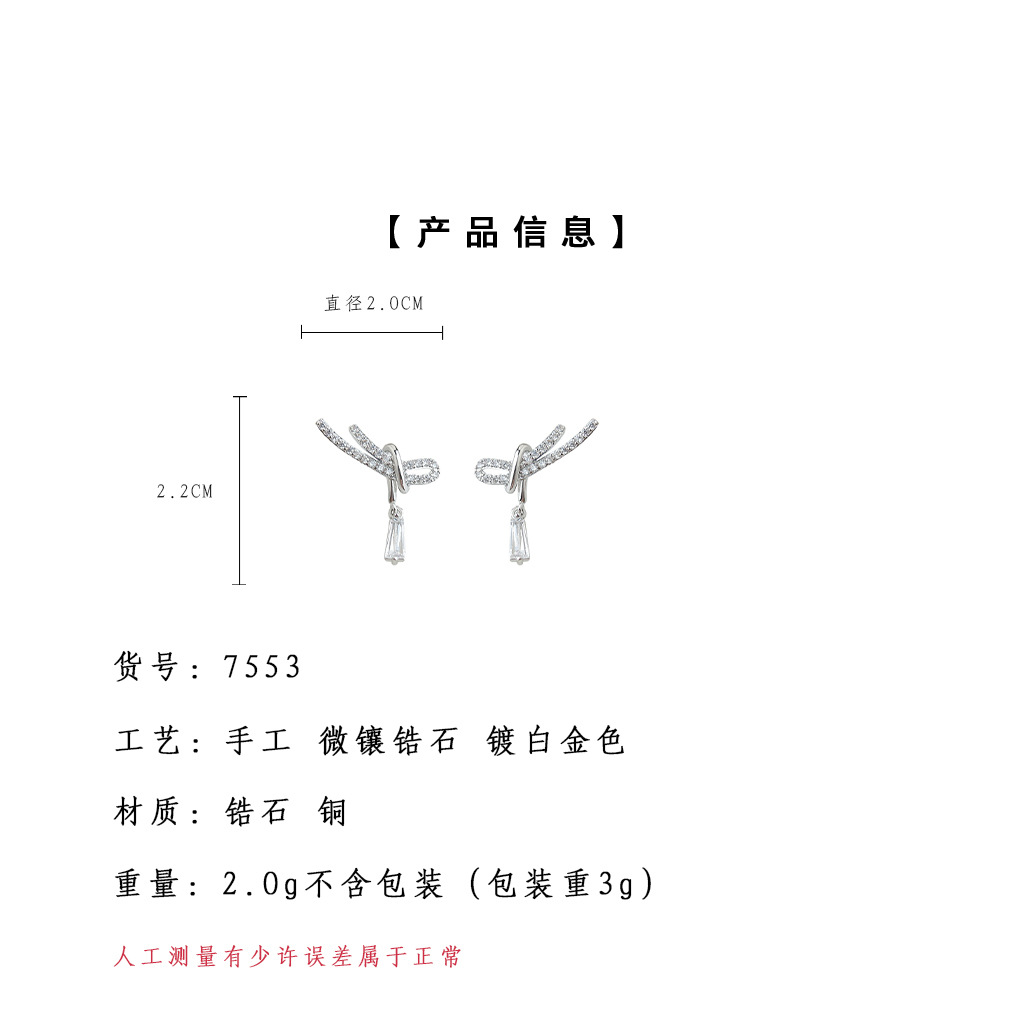 【产品信息】

直径2.0CM

2.2CM

货号：7553

工艺：手工 微镶锆石 镀白金色

材质：锆石 铜

重量：2.0g不含包装（包装重3g）

人工测量有少许误差属于正常